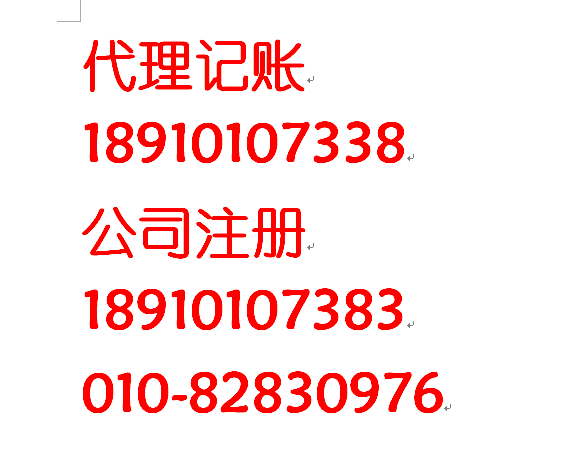 代理记账
18910107338

公司注册
18910107383

010-82830976